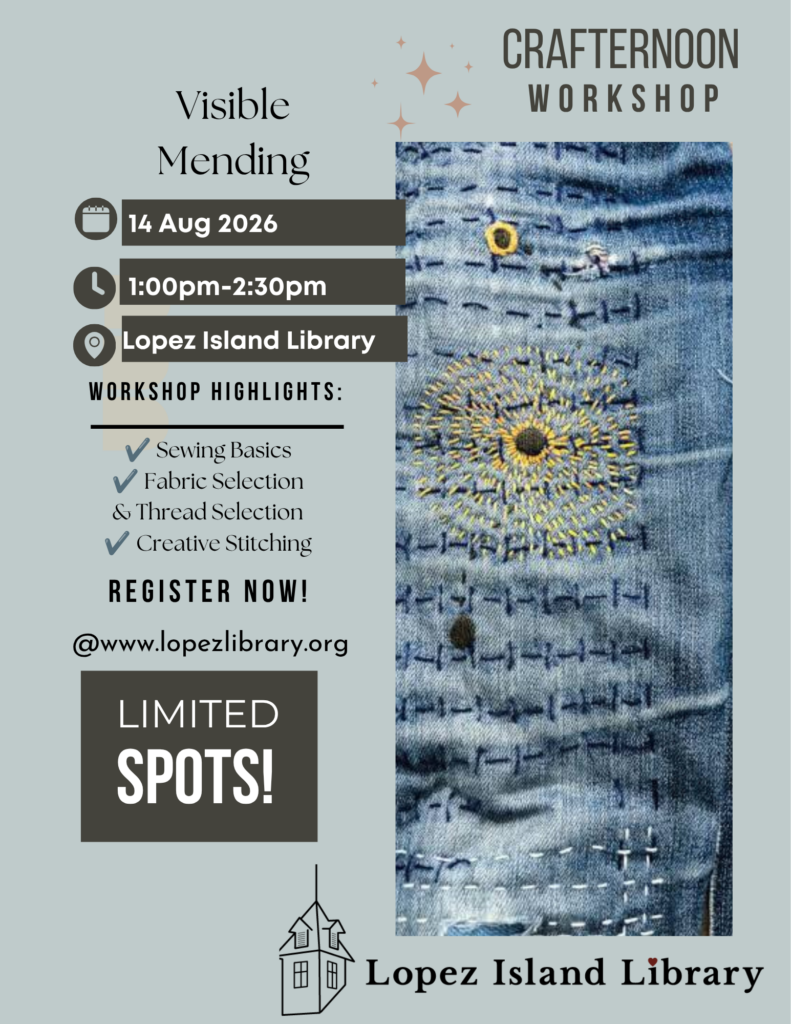 CRAFTERNOON
WORKSHOP

Visible
Mending

14 Aug 2026

1:00pm-2:30pm

Lopez Island Library

WORKSHOP HIGHLIGHTS:

✔ Sewing Basics
✔ Fabric Selection
& Thread Selection
✔ Creative Stitching

REGISTER NOW!

@www.lopezlibrary.org

LIMITED
SPOTS!

Lopez Island Library